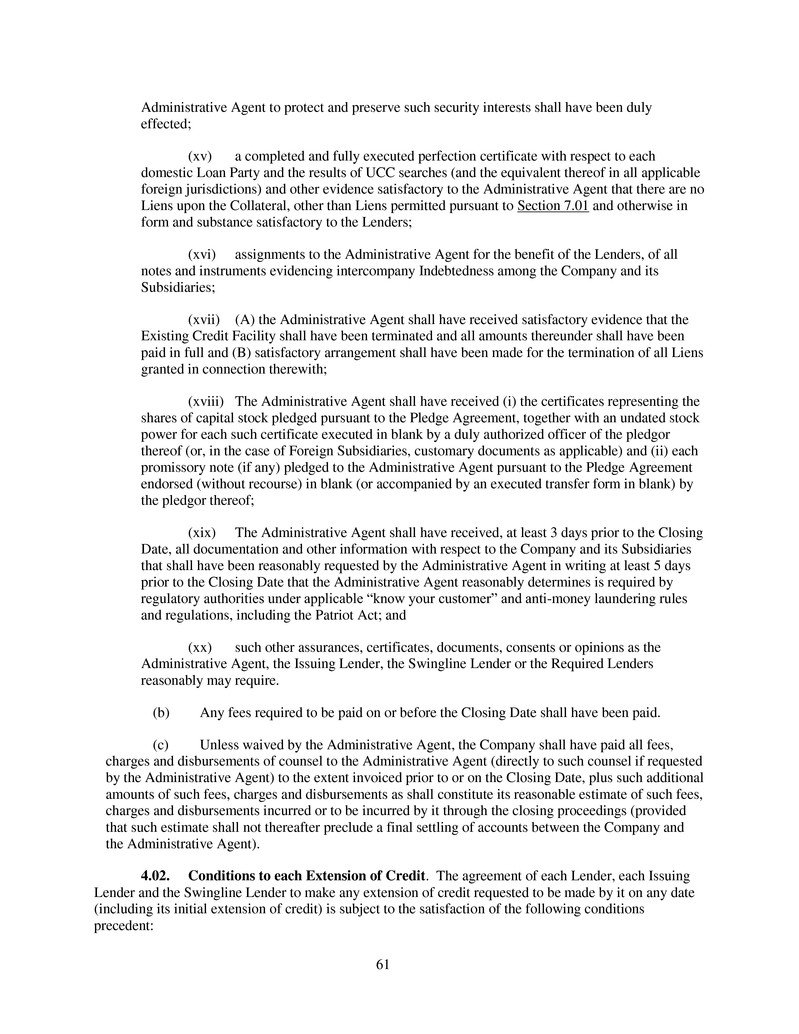 Administrative Agent to protect and preserve such security interests shall have been duly effected;

(xv) a completed and fully executed perfection certificate with respect to each domestic Loan Party and the results of UCC searches (and the equivalent thereof in all applicable foreign jurisdictions) and other evidence satisfactory to the Administrative Agent that there are no Liens upon the Collateral, other than Liens permitted pursuant to Section 7.01 and otherwise in form and substance satisfactory to the Lenders;

(xvi) assignments to the Administrative Agent for the benefit of the Lenders, of all notes and instruments evidencing intercompany Indebtedness among the Company and its Subsidiaries;

(xvii) (A) the Administrative Agent shall have received satisfactory evidence that the Existing Credit Facility shall have been terminated and all amounts thereunder shall have been paid in full and (B) satisfactory arrangement shall have been made for the termination of all Liens granted in connection therewith;

(xviii) The Administrative Agent shall have received (i) the certificates representing the shares of capital stock pledged pursuant to the Pledge Agreement, together with an undated stock power for each such certificate executed in blank by a duly authorized officer of the pledgor thereof (or, in the case of Foreign Subsidiaries, customary documents as applicable) and (ii) each promissory note (if any) pledged to the Administrative Agent pursuant to the Pledge Agreement endorsed (without recourse) in blank (or accompanied by an executed transfer form in blank) by the pledgor thereof;

(xix) The Administrative Agent shall have received, at least 3 days prior to the Closing Date, all documentation and other information with respect to the Company and its Subsidiaries that shall have been reasonably requested by the Administrative Agent in writing at least 5 days prior to the Closing Date that the Administrative Agent reasonably determines is required by regulatory authorities under applicable “know your customer” and anti-money laundering rules and regulations, including the Patriot Act; and

(xx) such other assurances, certificates, documents, consents or opinions as the Administrative Agent, the Issuing Lender, the Swingline Lender or the Required Lenders reasonably may require.

(b) Any fees required to be paid on or before the Closing Date shall have been paid.

(c) Unless waived by the Administrative Agent, the Company shall have paid all fees, charges and disbursements of counsel to the Administrative Agent (directly to such counsel if requested by the Administrative Agent) to the extent invoiced prior to or on the Closing Date, plus such additional amounts of such fees, charges and disbursements as shall constitute its reasonable estimate of such fees, charges and disbursements incurred or to be incurred by it through the closing proceedings (provided that such estimate shall not thereafter preclude a final settling of accounts between the Company and the Administrative Agent).

4.02. Conditions to each Extension of Credit. The agreement of each Lender, each Issuing Lender and the Swingline Lender to make any extension of credit requested to be made by it on any date (including its initial extension of credit) is subject to the satisfaction of the following conditions precedent:

61